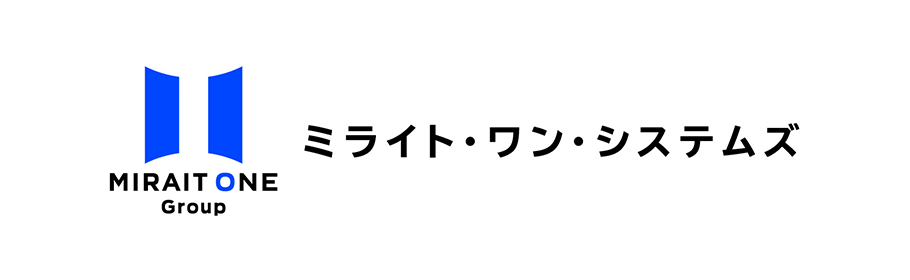 MIRAIT ONE
Group

ミライト・ワン・システムズ